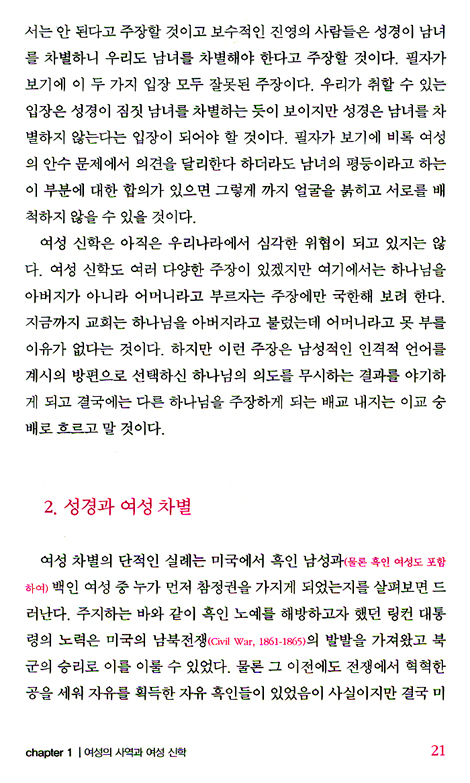 서는 안 된다고 주장할 것이고 보수적인 진영의 사람들은 성경이 남녀를 차별하니 우리도 남녀를 차별해야 한다고 주장할 것이다. 필자가 보기에 이 두 가지 입장 모두 잘못된 주장이다. 우리가 취할 수 있는 입장은 성경이 짐짓 남녀를 차별하는 듯이 보이지만 성경은 남녀를 차별하지 않는다는 입장이 되어야 할 것이다. 필자가 보기에 비록 여성의 안수 문제에서 의견을 달리한다 하더라도 남녀의 평등이라고 하는 이 부분에 대한 합의가 있으면 그렇게 까지 얼굴을 붉히고 서로를 배척하지 않을 수 있을 것이다.

여성 신학은 아직은 우리나라에서 심각한 위협이 되고 있지는 않다. 여성 신학도 여러 다양한 주장이 있겠지만 여기에서는 하나님을 아버지가 아니라 어머니라고 부르자는 주장에만 국한해 보려 한다. 지금까지 교회는 하나님을 아버지라고 불렀는데 어머니라고 못 부를 이유가 없다는 것이다. 하지만 이런 주장은 남성적인 인격적 언어를 계시의 방편으로 선택하신 하나님의 의도를 무시하는 결과를 야기하게 되고 결국에는 다른 하나님을 주장하게 되는 배교 내지는 이교 숭배로 흐르고 말 것이다.

2. 성경과 여성 차별

여성 차별의 단적인 실례는 미국에서 흑인 남성과(물론 흑인 여성도 포함하여) 백인 여성 중 누가 먼저 참정권을 가지게 되었는지를 살펴보면 드러난다. 주지하는 바와 같이 흑인 노예를 해방하고자 했던 링컨 대통령의 노력은 미국의 남북전쟁(Civil War, 1861-1865)의 발발을 가져왔고 북군의 승리로 이를 이룰 수 있었다. 물론 그 이전에도 전쟁에서 혁혁한 공을 세워 자유를 획득한 자유 흑인들이 있었음이 사실이지만 결국 미

chapter 1 | 여성의 사역과 여성 신학 21